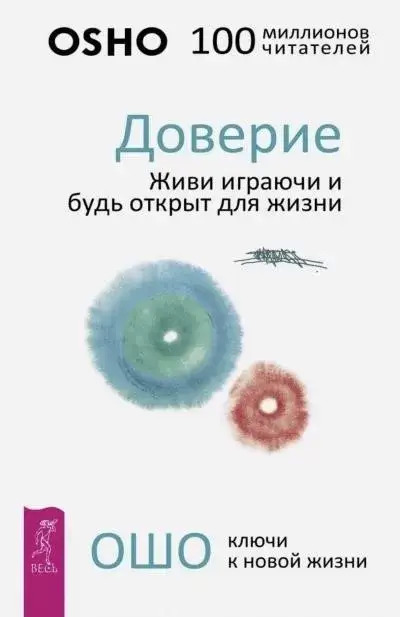 OSHO 100 миллионов читателей

Доверие

Живи играючи и будь открыт для жизни

ВЕСЬ

ОШО ключи к новой жизни